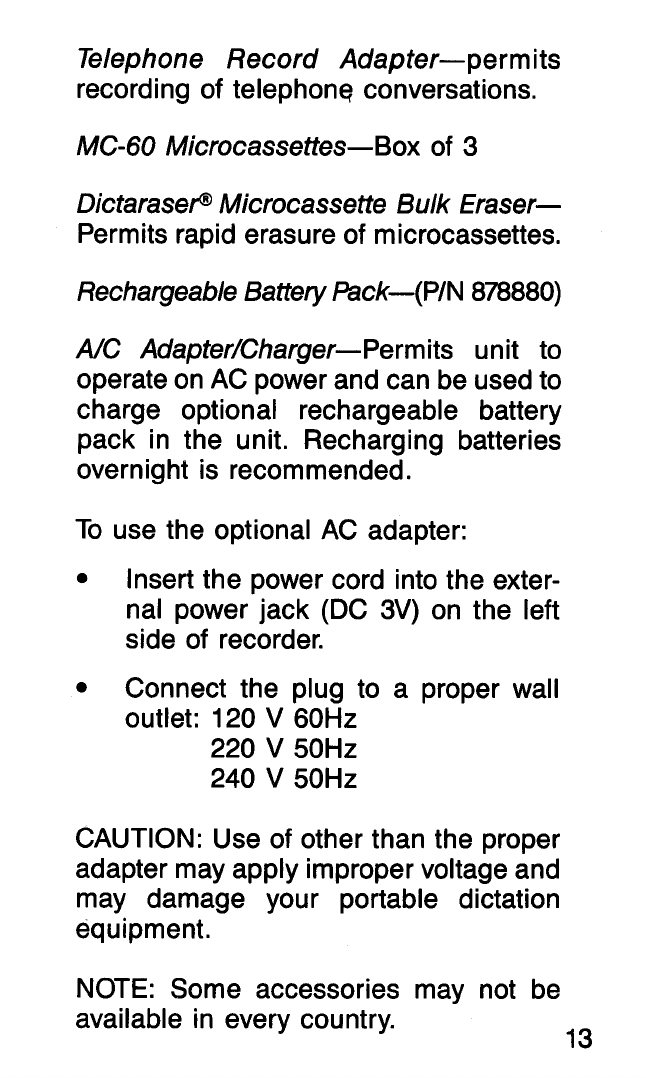 Telephone Record Adapter—permits recording of telephone conversations.

MC-60 Microcassettes—Box of 3

Dictaraser® Microcassette Bulk Eraser—Permits rapid erasure of microcassettes.

Rechargeable Battery Pack—(P/N 878880)

A/C Adapter/Charger—Permits unit to operate on AC power and can be used to charge optional rechargeable battery pack in the unit. Recharging batteries overnight is recommended.

To use the optional AC adapter:

• Insert the power cord into the external power jack (DC 3V) on the left side of recorder.

• Connect the plug to a proper wall outlet: 120 V 60Hz
220 V 50Hz
240 V 50Hz

CAUTION: Use of other than the proper adapter may apply improper voltage and may damage your portable dictation equipment.

NOTE: Some accessories may not be available in every country.

13